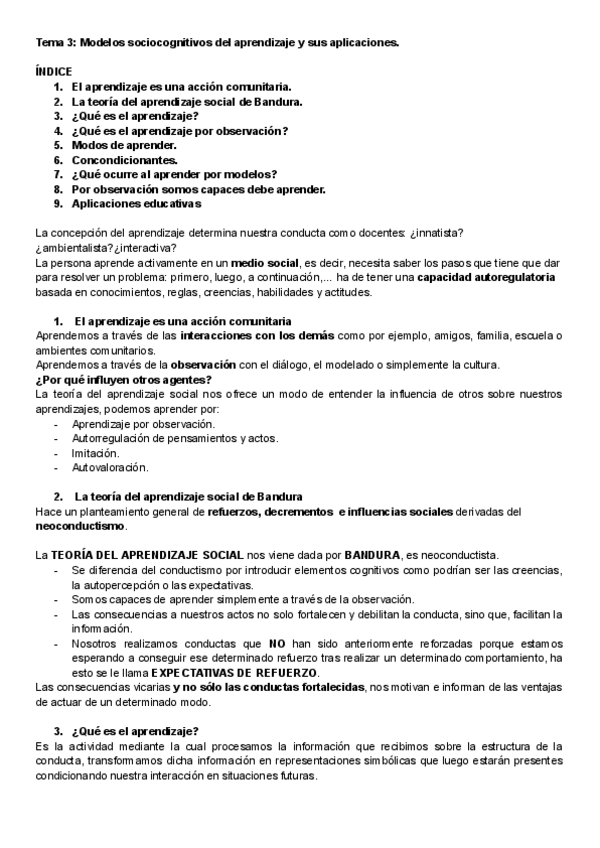 Tema 3: Modelos sociocognitivos del aprendizaje y sus aplicaciones.

ÍNDICE
1. El aprendizaje es una acción comunitaria.
2. La teoría del aprendizaje social de Bandura.
3. ¿Qué es el aprendizaje?
4. ¿Qué es el aprendizaje por observación?
5. Modos de aprender.
6. Concondicionantes.
7. ¿Qué ocurre al aprender por modelos?
8. Por observación somos capaces debe aprender.
9. Aplicaciones educativas

La concepción del aprendizaje determina nuestra conducta como docentes: ¿innatista? ¿ambientalista?¿interactiva?
La persona aprende activamente en un medio social, es decir, necesita saber los pasos que tiene que dar para resolver un problema: primero, luego, a continuación,... ha de tener una capacidad autoregulatoria basada en conocimientos, reglas, creencias, habilidades y actitudes.

1. El aprendizaje es una acción comunitaria
Aprendemos a través de las interacciones con los demás como por ejemplo, amigos, familia, escuela o ambientes comunitarios.
Aprendemos a través de la observación con el diálogo, el modelado o simplemente la cultura.
¿Por qué influyen otros agentes?
La teoría del aprendizaje social nos ofrece un modo de entender la influencia de otros sobre nuestros aprendizajes, podemos aprender por:
- Aprendizaje por observación.
- Autorregulación de pensamientos y actos.
- Imitación.
- Autovaloración.

2. La teoría del aprendizaje social de Bandura
Hace un planteamiento general de refuerzos, decrementos e influencias sociales derivadas del neoconductismo.

La TEORÍA DEL APRENDIZAJE SOCIAL nos viene dada por BANDURA, es neoconductista.
- Se diferencia del conductismo por introducir elementos cognitivos como podrían ser las creencias, la autopercepción o las expectativas.
- Somos capaces de aprender simplemente a través de la observación.
- Las consecuencias a nuestros actos no solo fortalecen y debilitan la conducta, sino que, facilitan la información.
- Nosotros realizamos conductas que NO han sido anteriormente reforzadas porque estamos esperando a conseguir ese determinado refuerzo tras realizar un determinado comportamiento, ha esto se le llama EXPECTATIVAS DE REFUERZO.
Las consecuencias vicarias y no sólo las conductas fortalecidas, nos motivan e informan de las ventajas de actuar de un determinado modo.

3. ¿Qué es el aprendizaje?
Es la actividad mediante la cual procesamos la información que recibimos sobre la estructura de la conducta, transformamos dicha información en representaciones simbólicas que luego estarán presentes condicionando nuestra interacción en situaciones futuras.